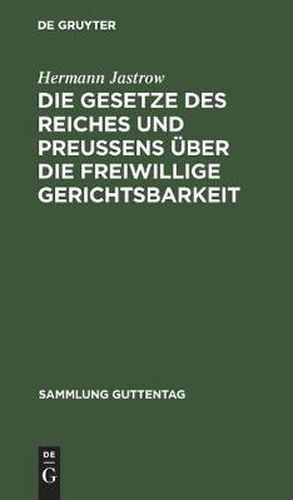 DE GRUYTER

Hermann Jastrow

DIE GESETZE DES REICHES UND PREUSSENS ÜBER DIE FREIWILLIGE GERICHTSBARKEIT

SAMMLUNG GUTTENTAG

DE
G